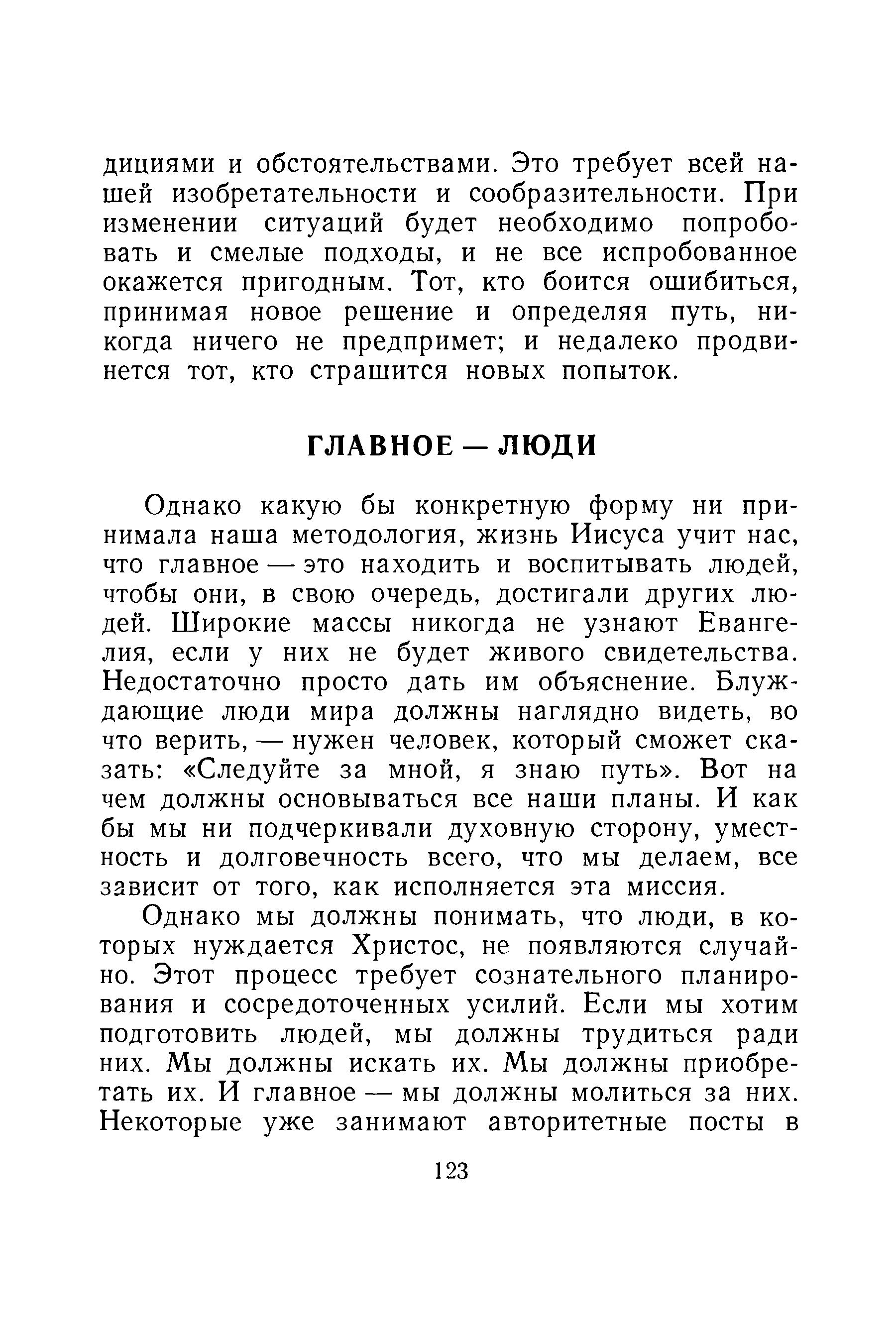 дициями и обстоятельствами. Это требует всей нашей изобретательности и сообразительности. При изменении ситуаций будет необходимо попробовать и смелые подходы, и не все испробованное окажется пригодным. Тот, кто боится ошибиться, принимая новое решение и определяя путь, никогда ничего не предпримет; и недалеко продвинется тот, кто страшится новых попыток.

ГЛАВНОЕ — ЛЮДИ

Однако какую бы конкретную форму ни принимала наша методология, жизнь Иисуса учит нас, что главное — это находить и воспитывать людей, чтобы они, в свою очередь, достигали других людей. Широкие массы никогда не узнают Евангелия, если у них не будет живого свидетельства. Недостаточно просто дать им объяснение. Блуждающие люди мира должны наглядно видеть, во что верить, — нужен человек, который сможет сказать: «Следуйте за мной, я знаю путь». Вот на чем должны основываться все наши планы. И как бы мы ни подчеркивали духовную сторону, уместность и долговечность всего, что мы делаем, все зависит от того, как исполняется эта миссия.

Однако мы должны понимать, что люди, в которых нуждается Христос, не появляются случайно. Этот процесс требует сознательного планирования и сосредоточенных усилий. Если мы хотим подготовить людей, мы должны трудиться ради них. Мы должны искать их. Мы должны приобретать их. И главное — мы должны молиться за них. Некоторые уже занимают авторитетные посты в

123